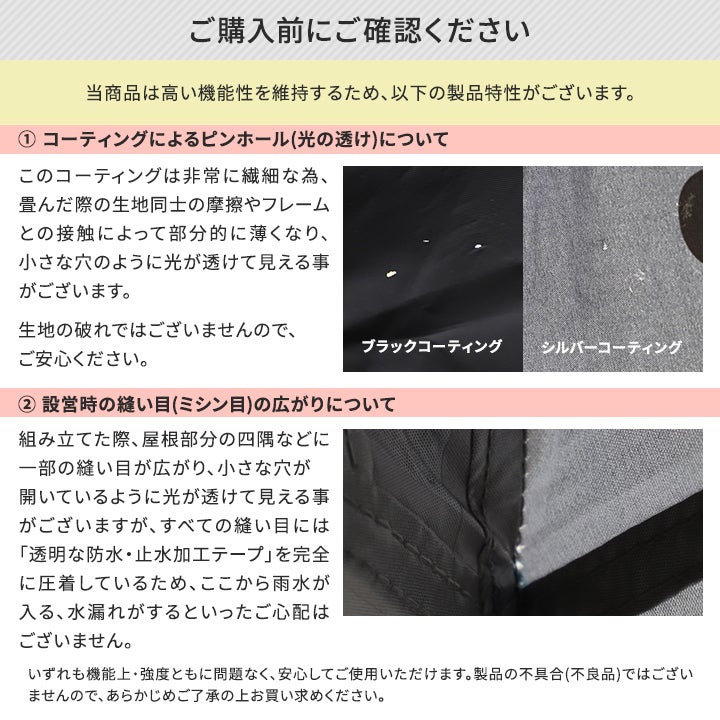 ご購入前にご確認ください

当商品は高い機能性を維持するため、以下の製品特性がございます。

① コーティングによるピンホール(光の透け)について

このコーティングは非常に繊細な為、畳んだ際の生地同士の摩擦やフレームとの接触によって部分的に薄くなり、小さな穴のように光が透けて見える事がございます。

生地の破れではございませんので、ご安心ください。

ブラックコーティング

シルバーコーティング

② 設営時の縫い目(ミシン目)の広がりについて

組み立てた際、屋根部分の四隅などに一部の縫い目が広がり、小さな穴が開いているように光が透けて見える事がございますが、すべての縫い目には「透明な防水・止水加工テープ」を完全に圧着しているため、ここから雨水が入る、水漏れがするといったご心配はございません。

いずれも機能上・強度ともに問題なく、安心してご使用いただけます。製品の不具合(不良品)ではございませんので、あらかじめご了承の上お買い求めください。